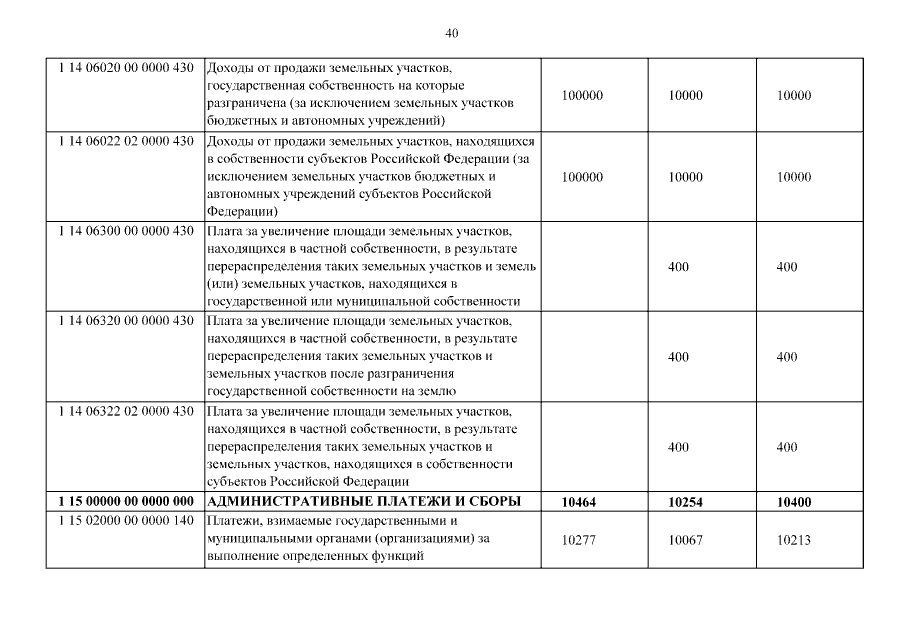 40

| | | | | |
|---|---|---|---|---|
| 1 14 06020 00 0000 430 | Доходы от продажи земельных участков, государственная собственность на которые разграничена (за исключением земельных участков бюджетных и автономных учреждений) | 100000 | 10000 | 10000 |
| 1 14 06022 02 0000 430 | Доходы от продажи земельных участков, находящихся в собственности субъектов Российской Федерации (за исключением земельных участков бюджетных и автономных учреждений субъектов Российской Федерации) | 100000 | 10000 | 10000 |
| 1 14 06300 00 0000 430 | Плата за увеличение площади земельных участков, находящихся в частной собственности, в результате перераспределения таких земельных участков и земель (или) земельных участков, находящихся в государственной или муниципальной собственности | | 400 | 400 |
| 1 14 06320 00 0000 430 | Плата за увеличение площади земельных участков, находящихся в частной собственности, в результате перераспределения таких земельных участков и земельных участков после разграничения государственной собственности на землю | | 400 | 400 |
| 1 14 06322 02 0000 430 | Плата за увеличение площади земельных участков, находящихся в частной собственности, в результате перераспределения таких земельных участков и земельных участков, находящихся в собственности субъектов Российской Федерации | | 400 | 400 |
| **1 15 00000 00 0000 000** | **АДМИНИСТРАТИВНЫЕ ПЛАТЕЖИ И СБОРЫ** | **10464** | **10254** | **10400** |
| 1 15 02000 00 0000 140 | Платежи, взимаемые государственными и муниципальными органами (организациями) за выполнение определенных функций | 10277 | 10067 | 10213 |